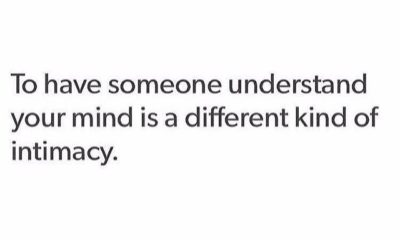 To have someone understand your mind is a different kind of intimacy.